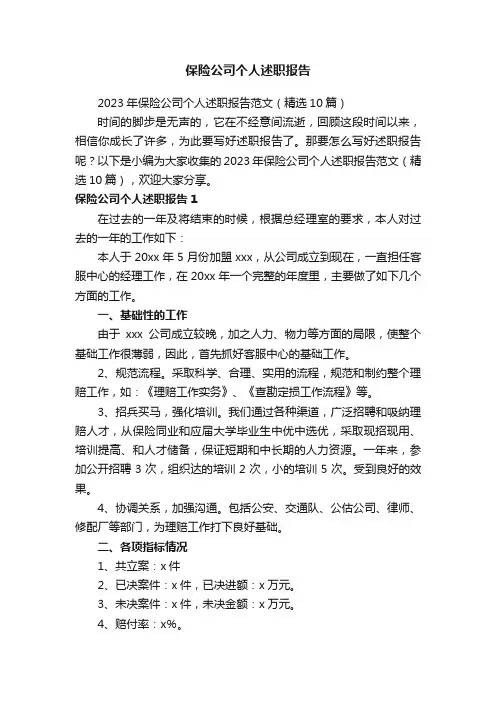 保险公司个人述职报告

2023 年保险公司个人述职报告范文（精选 10 篇）

时间的脚步是无声的，它在不经意间流逝，回顾这段时间以来，相信你成长了许多，为此要写好述职报告了。那要怎么写好述职报告呢？以下是小编为大家收集的 2023 年保险公司个人述职报告范文（精选 10 篇），欢迎大家分享。

保险公司个人述职报告 1

在过去的一年及将结束的时候，根据总经理室的要求，本人对过去的一年的工作如下：

本人于 20xx 年 5 月份加盟 xxx，从公司成立到现在，一直担任客服中心的经理工作，在 20xx 年一个完整的年度里，主要做了如下几个方面的工作。

一、基础性的工作

由于 xxx 公司成立较晚，加之人力、物力等方面的局限，使整个基础工作很薄弱，因此，首先抓好客服中心的基础工作。

2、规范流程。采取科学、合理、实用的流程，规范和制约整个理赔工作，如：《理赔工作实务》、《查勘定损工作流程》等。

3、招兵买马，强化培训。我们通过各种渠道，广泛招聘和吸纳理赔人才，从保险同业和应届大学毕业生中优中选优，采取现招现用、培训提高、和人才储备，保证短期和中长期的人力资源。一年来，参加公开招聘 3 次，组织达的培训 2 次，小的培训 5 次。受到良好的效果。

4、协调关系，加强沟通。包括公安、交通队、公估公司、律师、修配厂等部门，为理赔工作打下良好基础。

二、各项指标情况

1、共立案：x 件

2、已决案件：x 件，已决进额：x 万元。

3、未决案件：x 件，未决金额：x 万元。

4、赔付率：x%。